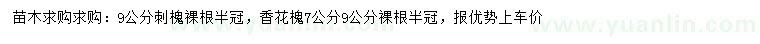 苗木求购求购：9公分刺槐裸根半冠，香花槐7公分9公分裸根半冠，报优势上车价

www.yuanlin.com